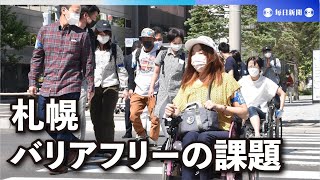 毎日新聞

札幌

バリアフリーの課題